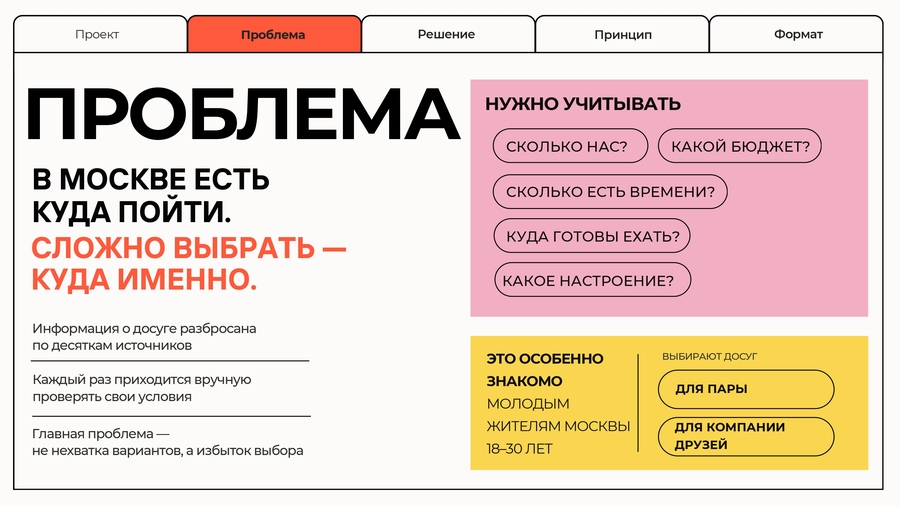 Проект
Проблема
Решение
Принцип
Формат

ПРОБЛЕМА

В МОСКВЕ ЕСТЬ КУДА ПОЙТИ.

СЛОЖНО ВЫБРАТЬ — КУДА ИМЕННО.

Информация о досуге разбросана по десяткам источников

Каждый раз приходится вручную проверять свои условия

Главная проблема — не нехватка вариантов, а избыток выбора

НУЖНО УЧИТЫВАТЬ

СКОЛЬКО НАС?
КАКОЙ БЮДЖЕТ?
СКОЛЬКО ЕСТЬ ВРЕМЕНИ?
КУДА ГОТОВЫ ЕХАТЬ?
КАКОЕ НАСТРОЕНИЕ?

ЭТО ОСОБЕННО ЗНАКОМО МОЛОДЫМ ЖИТЕЛЯМ МОСКВЫ 18–30 ЛЕТ

ВЫБИРАЮТ ДОСУГ

ДЛЯ ПАРЫ

ДЛЯ КОМПАНИИ ДРУЗЕЙ